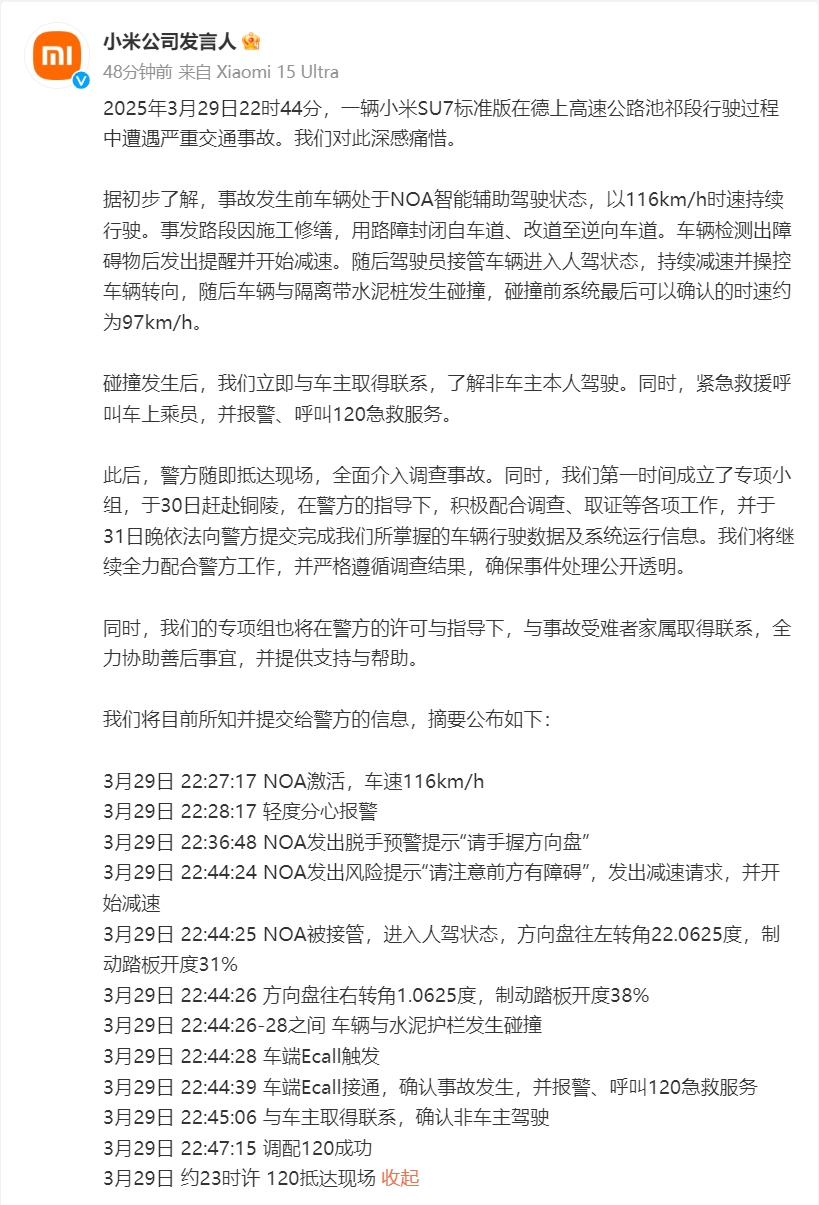 小米公司发言人
48分钟前 来自 Xiaomi 15 Ultra

2025年3月29日22时44分，一辆小米SU7标准版在德上高速公路池祁段行驶过程中遭遇严重交通事故。我们对此深感痛惜。

据初步了解，事故发生前车辆处于NOA智能辅助驾驶状态，以116km/h时速持续行驶。事发路段因施工修缮，用路障封闭自车道、改道至逆向车道。车辆检测出障碍物后发出提醒并开始减速。随后驾驶员接管车辆进入人驾状态，持续减速并操控车辆转向，随后车辆与隔离带水泥桩发生碰撞，碰撞前系统最后可以确认的时速约为97km/h。

碰撞发生后，我们立即与车主取得联系，了解非车主本人驾驶。同时，紧急救援呼叫车上乘员，并报警、呼叫120急救服务。

此后，警方随即抵达现场，全面介入调查事故。同时，我们第一时间成立了专项小组，于30日赶赴铜陵，在警方的指导下，积极配合调查、取证等各项工作，并于31日晚依法向警方提交完成我们所掌握的车辆行驶数据及系统运行信息。我们将继续全力配合警方工作，并严格遵循调查结果，确保事件处理公开透明。

同时，我们的专项组也将在警方的许可与指导下，与事故受难者家属取得联系，全力协助善后事宜，并提供支持与帮助。

我们将目前所知并提交给警方的信息，摘要公布如下：

3月29日 22:27:17 NOA激活，车速116km/h
3月29日 22:28:17 轻度分心报警
3月29日 22:36:48 NOA发出脱手预警提示“请手握方向盘”
3月29日 22:44:24 NOA发出风险提示“请注意前方有障碍”，发出减速请求，并开始减速
3月29日 22:44:25 NOA被接管，进入人驾状态，方向盘往左转角22.0625度，制动踏板开度31%
3月29日 22:44:26 方向盘往右转角1.0625度，制动踏板开度38%
3月29日 22:44:26-28之间 车辆与水泥护栏发生碰撞
3月29日 22:44:28 车端Ecall触发
3月29日 22:44:39 车端Ecall接通，确认事故发生，并报警、呼叫120急救服务
3月29日 22:45:06 与车主取得联系，确认非车主驾驶
3月29日 22:47:15 调配120成功
3月29日 约23时许 120抵达现场 收起